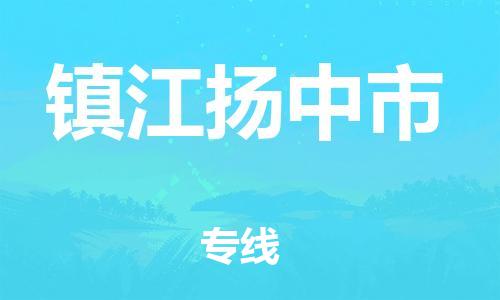 镇江扬中市

专线